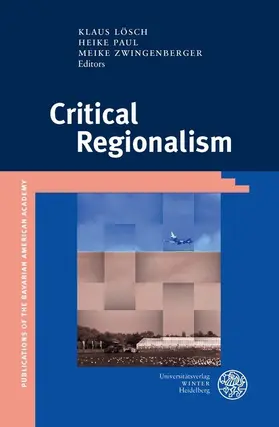 KLAUS LÖSCH
HEIKE PAUL
MEIKE ZWINGENBERGER
Editors

Critical Regionalism

PUBLICATIONS OF THE BAVARIAN AMERICAN ACADEMY

Universitätsverlag WINTER Heidelberg